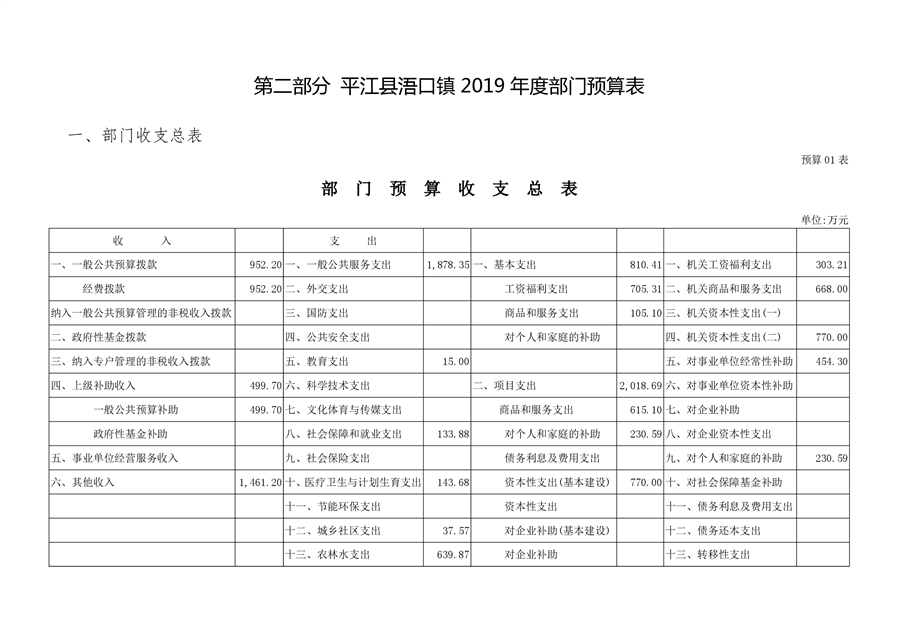 第二部分 平江县浯口镇 2019 年度部门预算表

一、部门收支总表

预算 01 表

部 门 预 算 收 支 总 表

单位:万元

| 收 入 | | 支 出 | | | | | |
|---|---|---|---|---|---|---|---|
| 一、一般公共预算拨款 | 952.20 | 一、一般公共服务支出 | 1,878.35 | 一、基本支出 | 810.41 | 一、机关工资福利支出 | 303.21 |
| 经费拨款 | 952.20 | 二、外交支出 | | 工资福利支出 | 705.31 | 二、机关商品和服务支出 | 668.00 |
| 纳入一般公共预算管理的非税收入拨款 | | 三、国防支出 | | 商品和服务支出 | 105.10 | 三、机关资本性支出(一) | |
| 二、政府性基金拨款 | | 四、公共安全支出 | | 对个人和家庭的补助 | | 四、机关资本性支出(二) | 770.00 |
| 三、纳入专户管理的非税收入拨款 | | 五、教育支出 | 15.00 | | | 五、对事业单位经常性补助 | 454.30 |
| 四、上级补助收入 | 499.70 | 六、科学技术支出 | | 二、项目支出 | 2,018.69 | 六、对事业单位资本性补助 | |
| 一般公共预算补助 | 499.70 | 七、文化体育与传媒支出 | | 商品和服务支出 | 615.10 | 七、对企业补助 | |
| 政府性基金补助 | | 八、社会保障和就业支出 | 133.88 | 对个人和家庭的补助 | 230.59 | 八、对企业资本性支出 | |
| 五、事业单位经营服务收入 | | 九、社会保险支出 | | 债务利息及费用支出 | | 九、对个人和家庭的补助 | 230.59 |
| 六、其他收入 | 1,461.20 | 十、医疗卫生与计划生育支出 | 143.68 | 资本性支出(基本建设) | 770.00 | 十、对社会保障基金补助 | |
| | | 十一、节能环保支出 | | 资本性支出 | | 十一、债务利息及费用支出 | |
| | | 十二、城乡社区支出 | 37.57 | 对企业补助(基本建设) | | 十二、债务还本支出 | |
| | | 十三、农林水支出 | 639.87 | 对企业补助 | | 十三、转移性支出 | |